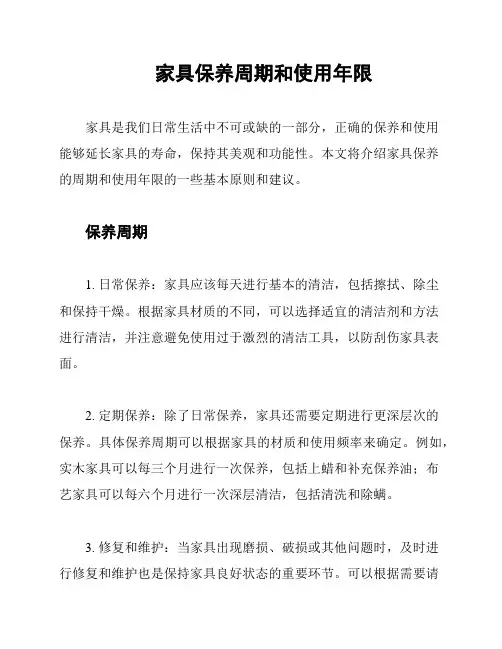 家具保养周期和使用年限

家具是我们日常生活中不可或缺的一部分，正确的保养和使用能够延长家具的寿命，保持其美观和功能性。本文将介绍家具保养的周期和使用年限的一些基本原则和建议。

保养周期

1. 日常保养：家具应该每天进行基本的清洁，包括擦拭、除尘和保持干燥。根据家具材质的不同，可以选择适宜的清洁剂和方法进行清洁，并注意避免使用过于激烈的清洁工具，以防刮伤家具表面。

2. 定期保养：除了日常保养，家具还需要定期进行更深层次的保养。具体保养周期可以根据家具的材质和使用频率来确定。例如，实木家具可以每三个月进行一次保养，包括上蜡和补充保养油；布艺家具可以每六个月进行一次深层清洁，包括清洗和除螨。

3. 修复和维护：当家具出现磨损、破损或其他问题时，及时进行修复和维护也是保持家具良好状态的重要环节。可以根据需要请